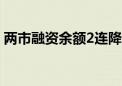 两市融资余额2连降